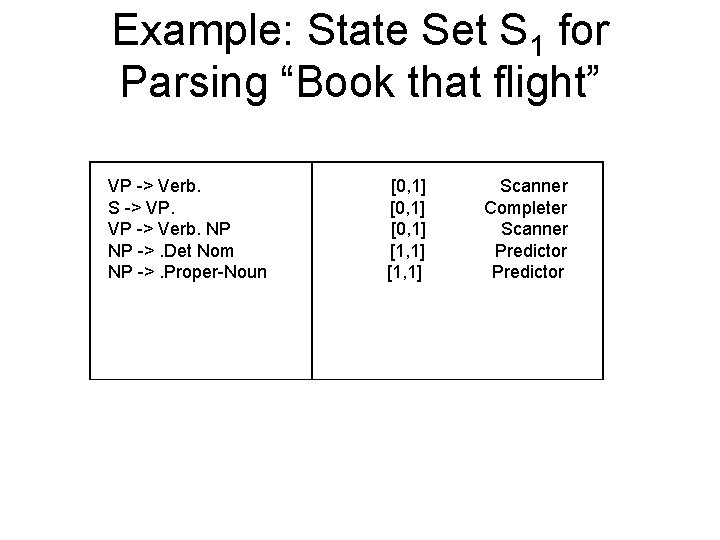 Example: State Set $S_1$ for Parsing “Book that flight”

| | | |
|---|---|---|
| VP -> Verb. | [0,1] | Scanner |
| S -> VP. | [0,1] | Completer |
| VP -> Verb. NP | [0,1] | Scanner |
| NP -> .Det Nom | [1,1] | Predictor |
| NP -> .Proper-Noun | [1,1] | Predictor |